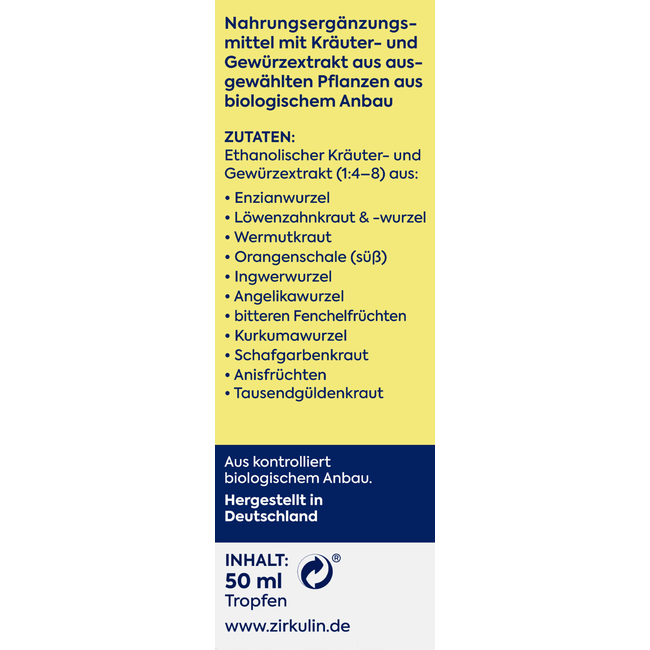 Nahrungsergänzungsmittel mit Kräuter- und Gewürzextrakt aus ausgewählten Pflanzen aus biologischem Anbau

ZUTATEN:
Ethanolischer Kräuter- und Gewürzextrakt (1:4–8) aus:

• Enzianwurzel
• Löwenzahnkraut & -wurzel
• Wermutkraut
• Orangenschale (süß)
• Ingwerwurzel
• Angelikawurzel
• bitteren Fenchelfrüchten
• Kurkumawurzel
• Schafgarbenkraut
• Anisfrüchten
• Tausendgüldenkraut

Aus kontrolliert biologischem Anbau.

Hergestellt in Deutschland

INHALT:
50 ml
Tropfen

®

www.zirkulin.de